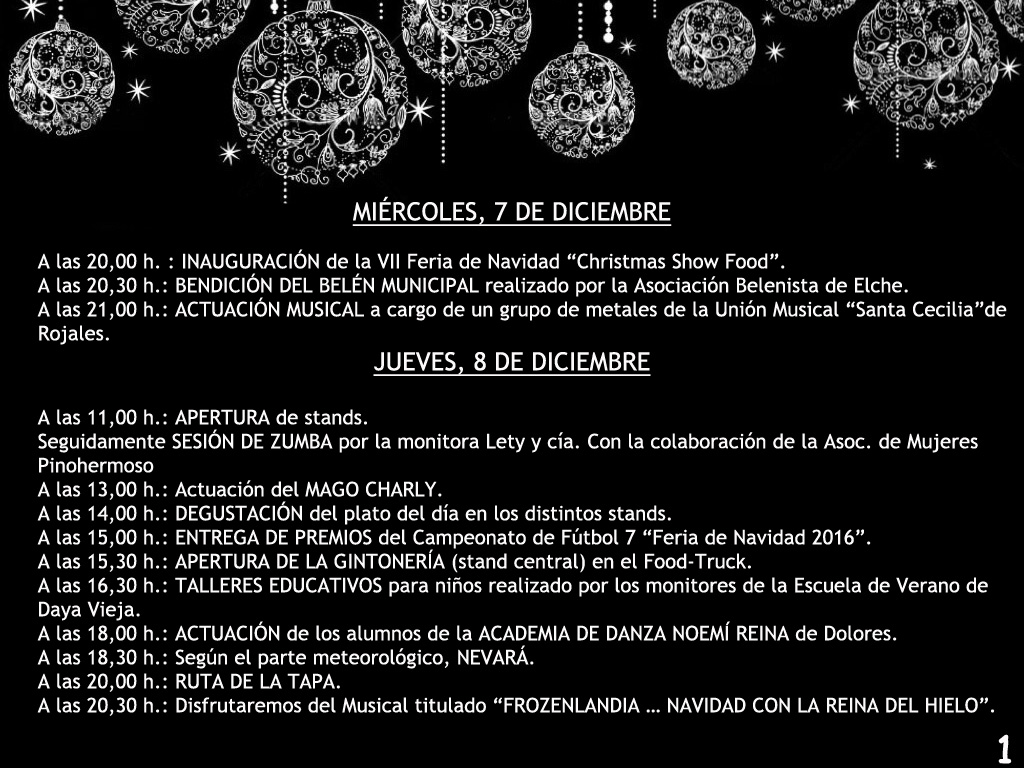 MIÉRCOLES, 7 DE DICIEMBRE

A las 20,00 h. : INAUGURACIÓN de la VII Feria de Navidad “Christmas Show Food”.
A las 20,30 h.: BENDICIÓN DEL BELÉN MUNICIPAL realizado por la Asociación Belenista de Elche.
A las 21,00 h.: ACTUACIÓN MUSICAL a cargo de un grupo de metales de la Unión Musical “Santa Cecilia”de Rojales.

JUEVES, 8 DE DICIEMBRE

A las 11,00 h.: APERTURA de stands.
Seguidamente SESIÓN DE ZUMBA por la monitora Lety y cía. Con la colaboración de la Asoc. de Mujeres Pinohermoso
A las 13,00 h.: Actuación del MAGO CHARLY.
A las 14,00 h.: DEGUSTACIÓN del plato del día en los distintos stands.
A las 15,00 h.: ENTREGA DE PREMIOS del Campeonato de Fútbol 7 “Feria de Navidad 2016”.
A las 15,30 h.: APERTURA DE LA GINTONERÍA (stand central) en el Food-Truck.
A las 16,30 h.: TALLERES EDUCATIVOS para niños realizado por los monitores de la Escuela de Verano de Daya Vieja.
A las 18,00 h.: ACTUACIÓN de los alumnos de la ACADEMIA DE DANZA NOEMÍ REINA de Dolores.
A las 18,30 h.: Según el parte meteorológico, NEVARÁ.
A las 20,00 h.: RUTA DE LA TAPA.
A las 20,30 h.: Disfrutaremos del Musical titulado “FROZENLANDIA … NAVIDAD CON LA REINA DEL HIELO”.

1